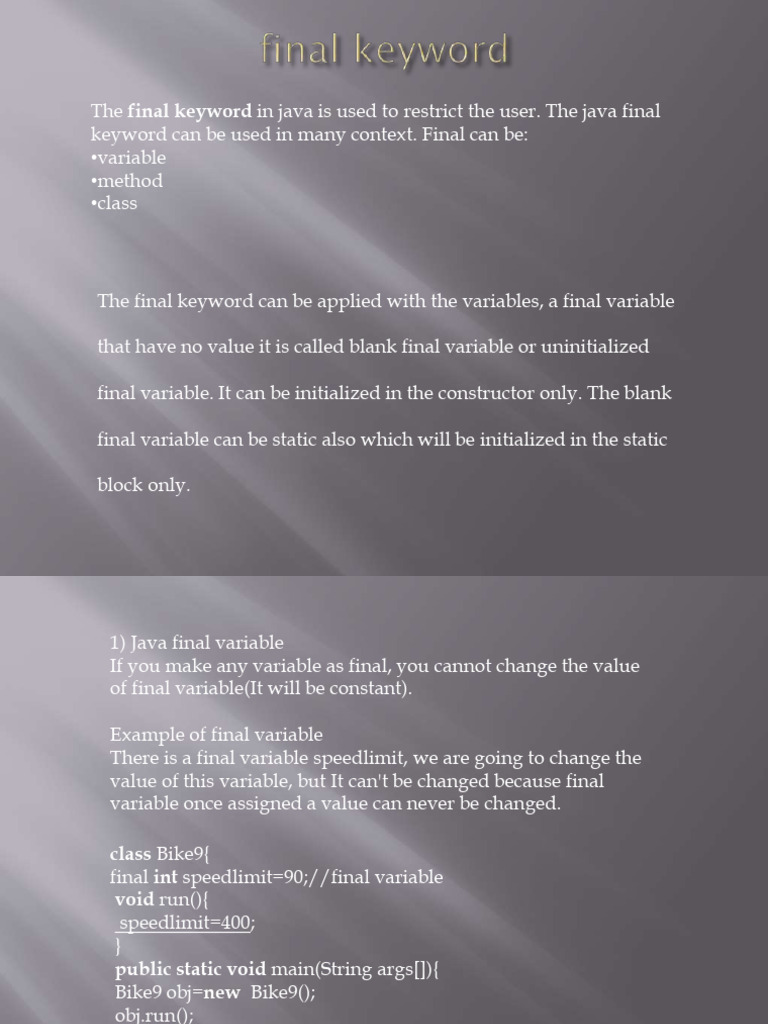 final keyword

The final keyword in java is used to restrict the user. The java final keyword can be used in many context. Final can be:
•variable
•method
•class

The final keyword can be applied with the variables, a final variable that have no value it is called blank final variable or uninitialized final variable. It can be initialized in the constructor only. The blank final variable can be static also which will be initialized in the static block only.

1) Java final variable
If you make any variable as final, you cannot change the value of final variable(It will be constant).

Example of final variable
There is a final variable speedlimit, we are going to change the value of this variable, but It can't be changed because final variable once assigned a value can never be changed.

class Bike9{
final int speedlimit=90;//final variable
void run(){
speedlimit=400;
}
public static void main(String args[]){
Bike9 obj=new Bike9();
obj.run();